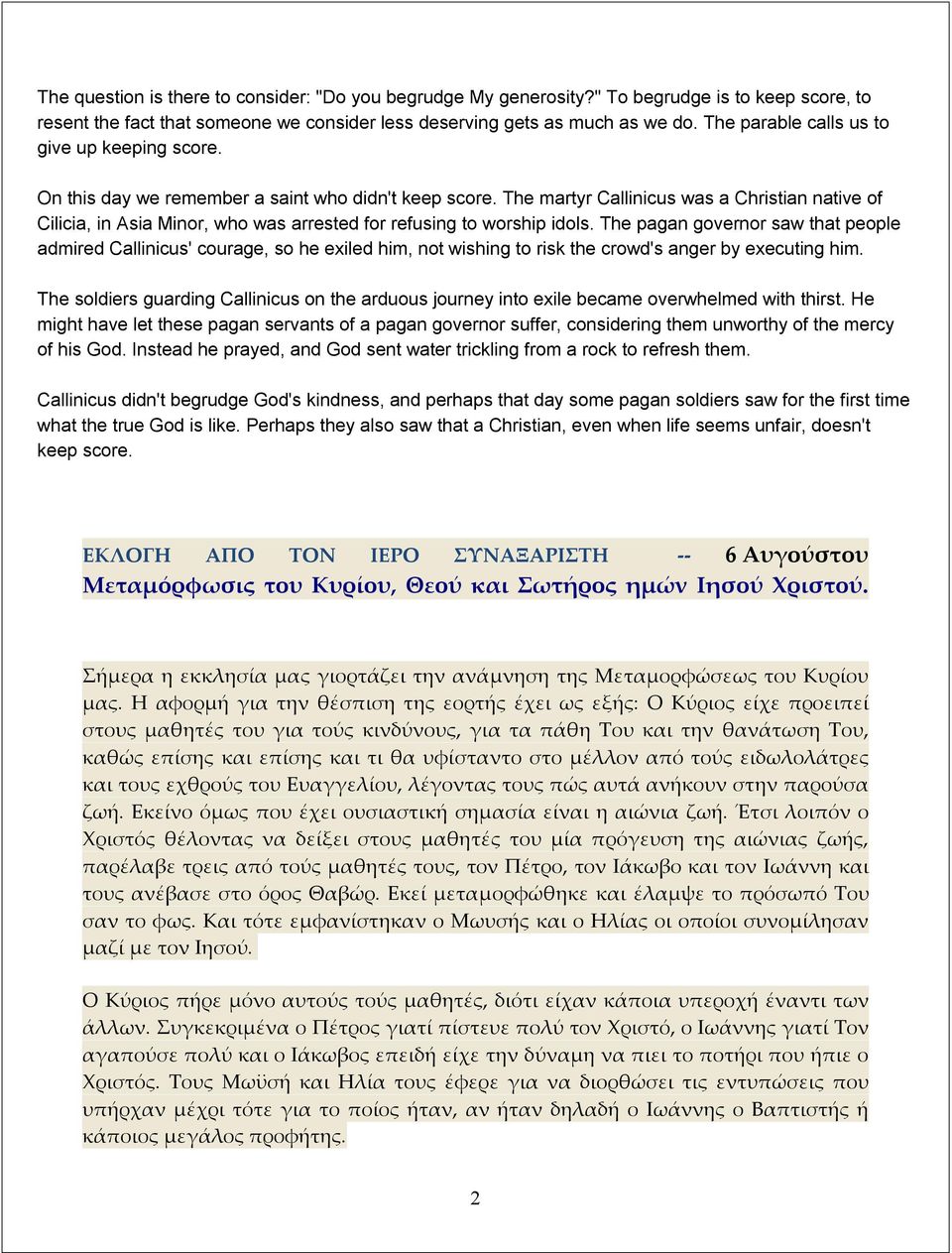 The question is there to consider: "Do you begrudge My generosity?" To begrudge is to keep score, to resent the fact that someone we consider less deserving gets as much as we do. The parable calls us to give up keeping score.

On this day we remember a saint who didn't keep score. The martyr Callinicus was a Christian native of Cilicia, in Asia Minor, who was arrested for refusing to worship idols. The pagan governor saw that people admired Callinicus' courage, so he exiled him, not wishing to risk the crowd's anger by executing him.

The soldiers guarding Callinicus on the arduous journey into exile became overwhelmed with thirst. He might have let these pagan servants of a pagan governor suffer, considering them unworthy of the mercy of his God. Instead he prayed, and God sent water trickling from a rock to refresh them.

Callinicus didn't begrudge God's kindness, and perhaps that day some pagan soldiers saw for the first time what the true God is like. Perhaps they also saw that a Christian, even when life seems unfair, doesn't keep score.

ΕΚΛΟΓΗ ΑΠΟ ΤΟΝ ΙΕΡΟ ΣΥΝΑΞΑΡΙΣΤΗ -- 6 Αυγούστου Μεταμόρφωσις του Κυρίου, Θεού και Σωτήρος ημών Ιησού Χριστού.

Σήμερα η εκκλησία μας γιορτάζει την ανάμνηση της Μεταμορφώσεως του Κυρίου μας. Η αφορμή για την θέσπιση της εορτής έχει ως εξής: Ο Κύριος είχε προειπεί στους μαθητές του για τούς κινδύνους, για τα πάθη Του και την θανάτωση Του, καθώς επίσης και επίσης και τι θα υφίσταντο στο μέλλον από τούς ειδωλολάτρες και τους εχθρούς του Ευαγγελίου, λέγοντας τους πώς αυτά ανήκουν στην παρούσα ζωή. Εκείνο όμως που έχει ουσιαστική σημασία είναι η αιώνια ζωή. Έτσι λοιπόν ο Χριστός θέλοντας να δείξει στους μαθητές του μία πρόγευση της αιώνιας ζωής, παρέλαβε τρεις από τούς μαθητές τους, τον Πέτρο, τον Ιάκωβο και τον Ιωάννη και τους ανέβασε στο όρος Θαβώρ. Εκεί μεταμορφώθηκε και έλαμψε το πρόσωπό Του σαν το φως. Και τότε εμφανίστηκαν ο Μωυσής και ο Ηλίας οι οποίοι συνομίλησαν μαζί με τον Ιησού.

Ο Κύριος πήρε μόνο αυτούς τούς μαθητές, διότι είχαν κάποια υπεροχή έναντι των άλλων. Συγκεκριμένα ο Πέτρος γιατί πίστευε πολύ τον Χριστό, ο Ιωάννης γιατί Τον αγαπούσε πολύ και ο Ιάκωβος επειδή είχε την δύναμη να πιει το ποτήρι που ήπιε ο Χριστός. Τους Μωϋσή και Ηλία τους έφερε για να διορθώσει τις εντυπώσεις που υπήρχαν μέχρι τότε για το ποίος ήταν, αν ήταν δηλαδή ο Ιωάννης ο Βαπτιστής ή κάποιος μεγάλος προφήτης.

2